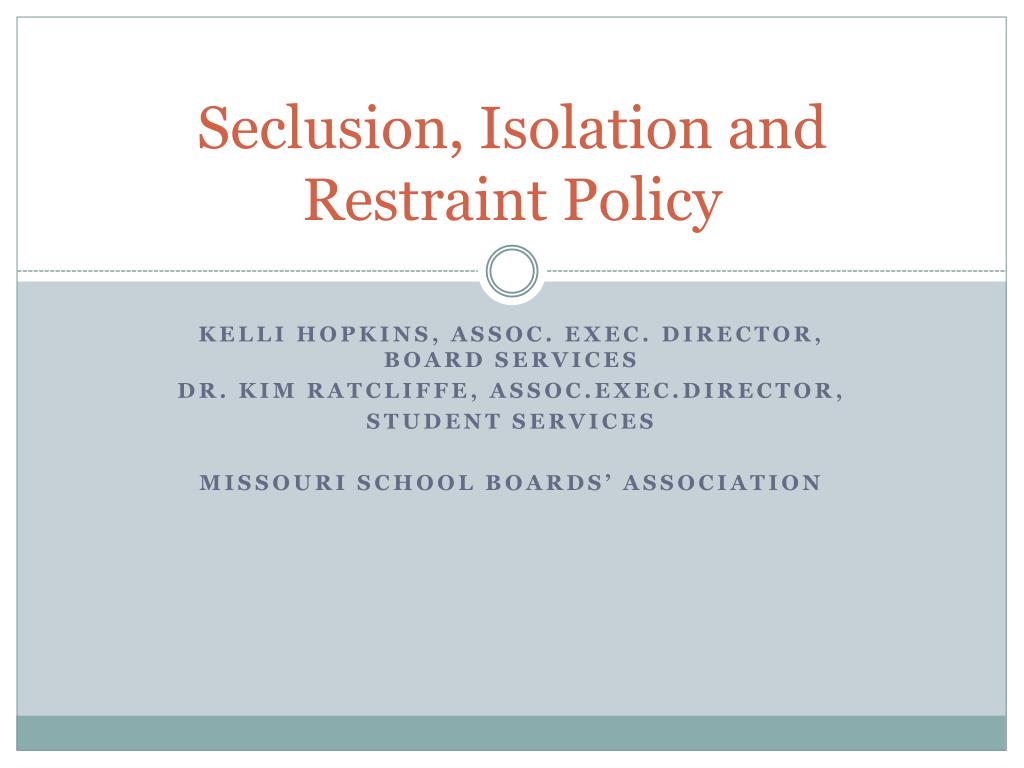 Seclusion, Isolation and Restraint Policy

KELLI HOPKINS, ASSOC. EXEC. DIRECTOR, BOARD SERVICES
DR. KIM RATCLIFFE, ASSOC.EXEC.DIRECTOR, STUDENT SERVICES

MISSOURI SCHOOL BOARDS' ASSOCIATION